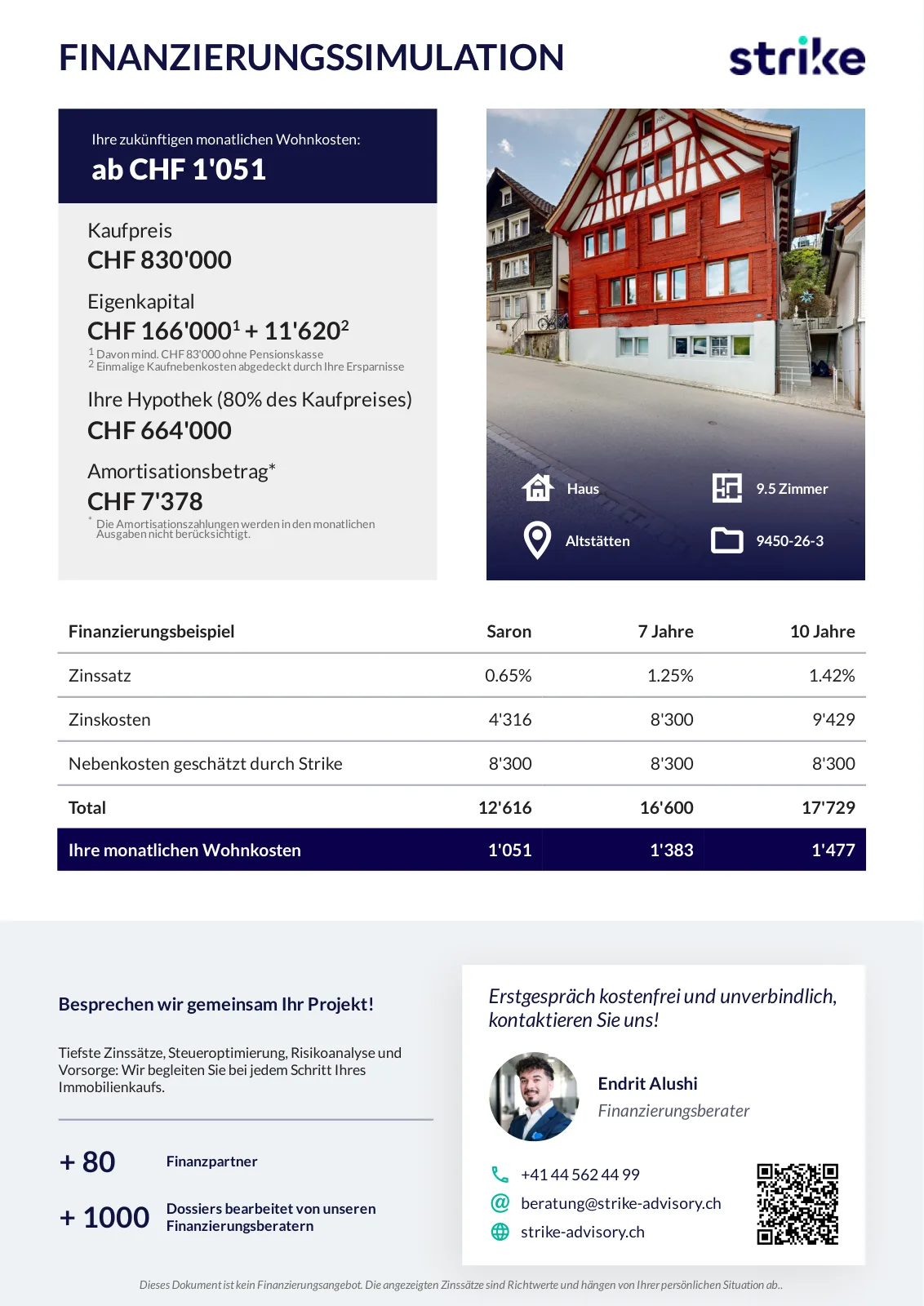 FINANZIERUNGSSIMULATION

strike

Ihre zukünftigen monatlichen Wohnkosten:
ab CHF 1'051

Kaufpreis
CHF 830'000

Eigenkapital
CHF 166'000$^1$ + 11'620$^2$

$^1$ Davon mind. CHF 83'000 ohne Pensionskasse
$^2$ Einmalige Kaufnebenkosten abgedeckt durch Ihre Ersparnisse

Ihre Hypothek (80% des Kaufpreises)
CHF 664'000

Amortisationsbetrag*
CHF 7'378

* Die Amortisationszahlungen werden in den monatlichen Ausgaben nicht berücksichtigt.

Haus
9.5 Zimmer
Altstätten
9450-26-3

| Finanzierungsbeispiel | Saron | 7 Jahre | 10 Jahre |
|---|---|---|---|
| Zinssatz | 0.65% | 1.25% | 1.42% |
| Zinskosten | 4'316 | 8'300 | 9'429 |
| Nebenkosten geschätzt durch Strike | 8'300 | 8'300 | 8'300 |
| Total | 12'616 | 16'600 | 17'729 |
| Ihre monatlichen Wohnkosten | 1'051 | 1'383 | 1'477 |

Besprechen wir gemeinsam Ihr Projekt!

Tiefste Zinssätze, Steueroptimierung, Risikoanalyse und Vorsorge: Wir begleiten Sie bei jedem Schritt Ihres Immobilienkaufs.

+ 80 Finanzpartner

+ 1000 Dossiers bearbeitet von unseren Finanzierungsberatern

Erstgespräch kostenfrei und unverbindlich, kontaktieren Sie uns!

Endrit Alushi
Finanzierungsberater

+41 44 562 44 99
beratung@strike-advisory.ch
strike-advisory.ch

Dieses Dokument ist kein Finanzierungsangebot. Die angezeigten Zinssätze sind Richtwerte und hängen von Ihrer persönlichen Situation ab..